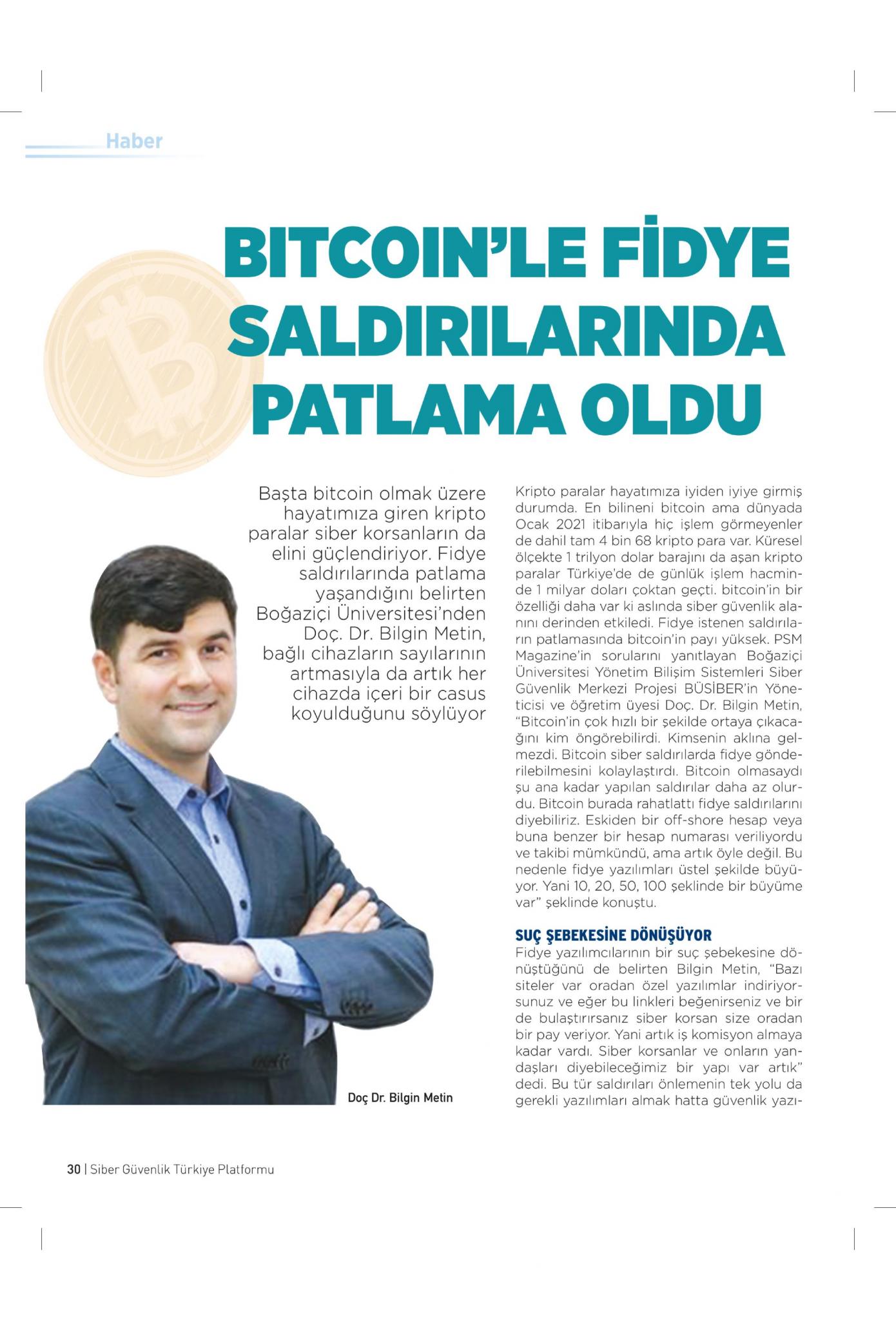 Haber

BITCOIN'LE FİDYE SALDIRILARINDA PATLAMA OLDU

Başta bitcoin olmak üzere hayatımıza giren kripto paralar siber korsanların da elini güçlendiriyor. Fidye saldırılarında patlama yaşandığını belirten Boğaziçi Üniversitesi'nden Doç. Dr. Bilgin Metin, bağlı cihazların sayılarının artmasıyla da artık her cihazda içeri bir casus koyulduğunu söylüyor

Doç Dr. Bilgin Metin

Kripto paralar hayatımıza iyiden iyiye girmiş durumda. En bilineni bitcoin ama dünyada Ocak 2021 itibarıyla hiç işlem görmeyenler de dahil tam 4 bin 68 kripto para var. Küresel ölçekte 1 trilyon dolar barajını da aşan kripto paralar Türkiye'de de günlük işlem hacminde 1 milyar doları çoktan geçti. bitcoin'in bir özelliği daha var ki aslında siber güvenlik alanını derinden etkiledi. Fidye istenen saldırıların patlamasında bitcoin'in payı yüksek. PSM Magazine'in sorularını yanıtlayan Boğaziçi Üniversitesi Yönetim Bilişim Sistemleri Siber Güvenlik Merkezi Projesi BÜSİBER'in Yöneticisi ve öğretim üyesi Doç. Dr. Bilgin Metin, "Bitcoin'in çok hızlı bir şekilde ortaya çıkacağını kim öngörebilirdi. Kimsenin aklına gelmezdi. Bitcoin siber saldırılarda fidye gönderilebilmesini kolaylaştırdı. Bitcoin olmasaydı şu ana kadar yapılan saldırılar daha az olurdu. Bitcoin burada rahatlattı fidye saldırılarını diyebiliriz. Eskiden bir off-shore hesap veya buna benzer bir hesap numarası veriliyordu ve takibi mümkündü, ama artık öyle değil. Bu nedenle fidye yazılımları üstel şekilde büyüyor. Yani 10, 20, 50, 100 şeklinde bir büyüme var" şeklinde konuştu.

SUÇ ŞEBEKESİNE DÖNÜŞÜYOR
Fidye yazılımcılarının bir suç şebekesine dönüştüğünü de belirten Bilgin Metin, "Bazı siteler var oradan özel yazılımlar indiriyorsunuz ve eğer bu linkleri beğenirseniz ve bir de bulaştırırsanız siber korsan size oradan bir pay veriyor. Yani artık iş komisyon almaya kadar vardı. Siber korsanlar ve onların yandaşları diyebileceğimiz bir yapı var artık" dedi. Bu tür saldırıları önlemenin tek yolu da gerekli yazılımları almak hatta güvenlik yazı-

30 | Siber Güvenlik Türkiye Platformu